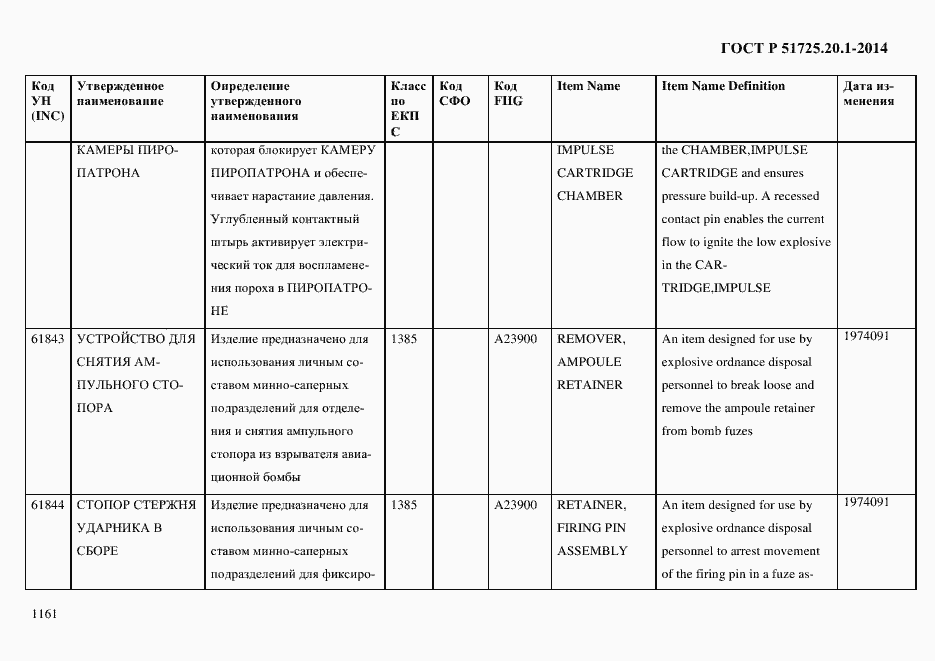 ГОСТ Р 51725.20.1-2014

| Код УН (INC) | Утвержденное наименование | Определение утвержденного наименования | Класс по ЕКПС | Код СФО | Код FIIG | Item Name | Item Name Definition | Дата изменения |
|---|---|---|---|---|---|---|---|---|
| | КАМЕРЫ ПИРОПАТРОНА | которая блокирует КАМЕРУ ПИРОПАТРОНА и обеспечивает нарастание давления. Углубленный контактный штырь активирует электрический ток для воспламенения пороха в ПИРОПАТРОНЕ | | | | IMPULSE CARTRIDGE CHAMBER | the CHAMBER,IMPULSE CARTRIDGE and ensures pressure build-up. A recessed contact pin enables the current flow to ignite the low explosive in the CARTRIDGE,IMPULSE | |
| 61843 | УСТРОЙСТВО ДЛЯ СНЯТИЯ АМПУЛЬНОГО СТОПОРА | Изделие предназначено для использования личным составом минно-саперных подразделений для отделения и снятия ампульного стопора из взрывателя авиационной бомбы | 1385 | | A23900 | REMOVER, AMPOULE RETAINER | An item designed for use by explosive ordnance disposal personnel to break loose and remove the ampoule retainer from bomb fuzes | 1974091 |
| 61844 | СТОПОР СТЕРЖНЯ УДАРНИКА В СБОРЕ | Изделие предназначено для использования личным составом минно-саперных подразделений для фиксиро- | 1385 | | A23900 | RETAINER, FIRING PIN ASSEMBLY | An item designed for use by explosive ordnance disposal personnel to arrest movement of the firing pin in a fuze as- | 1974091 |

1161